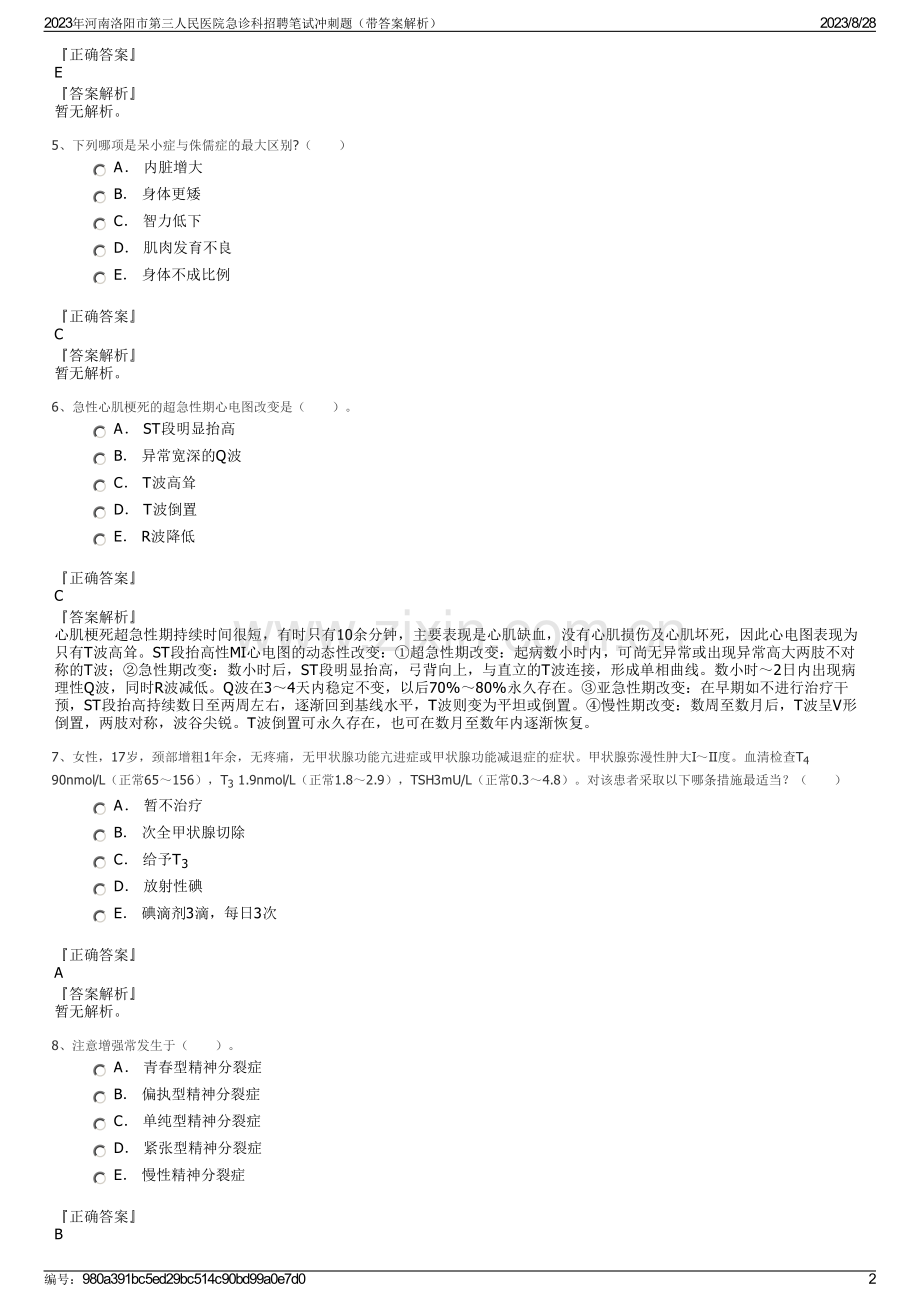 2023年河南洛阳市第三人民医院急诊科招聘笔试冲刺题（带答案解析） 2023/8/28

『正确答案』
E
『答案解析』
暂无解析。

5、下列哪项是呆小症与侏儒症的最大区别?（　　）
A． 内脏增大
B． 身体更矮
C． 智力低下
D． 肌肉发育不良
E． 身体不成比例

『正确答案』
C
『答案解析』
暂无解析。

6、急性心肌梗死的超急性期心电图改变是（　　）。
A． ST段明显抬高
B． 异常宽深的Q波
C． T波高耸
D． T波倒置
E． R波降低

『正确答案』
C
『答案解析』
心肌梗死超急性期持续时间很短，有时只有10余分钟，主要表现是心肌缺血，没有心肌损伤及心肌坏死，因此心电图表现为只有T波高耸。ST段抬高性MI心电图的动态性改变：①超急性期改变：起病数小时内，可尚无异常或出现异常高大两肢不对称的T波；②急性期改变：数小时后，ST段明显抬高，弓背向上，与直立的T波连接，形成单相曲线。数小时～2日内出现病理性Q波，同时R波减低。Q波在3～4天内稳定不变，以后70%～80%永久存在。③亚急性期改变：在早期如不进行治疗干预，ST段抬高持续数日至两周左右，逐渐回到基线水平，T波则变为平坦或倒置。④慢性期改变：数周至数月后，T波呈V形倒置，两肢对称，波谷尖锐。T波倒置可永久存在，也可在数月至数年内逐渐恢复。

7、女性，17岁，颈部增粗1年余，无疼痛，无甲状腺功能亢进症或甲状腺功能减退症的症状。甲状腺弥漫性肿大I～II度。血清检查$T_4$ 90nmol/L（正常65～156），$T_3$ 1.9nmol/L（正常1.8～2.9），TSH3mU/L（正常0.3～4.8）。对该患者采取以下哪条措施最适当？（　　）
A． 暂不治疗
B． 次全甲状腺切除
C． 给予$T_3$
D． 放射性碘
E． 碘滴剂3滴，每日3次

『正确答案』
A
『答案解析』
暂无解析。

8、注意增强常发生于（　　）。
A． 青春型精神分裂症
B． 偏执型精神分裂症
C． 单纯型精神分裂症
D． 紧张型精神分裂症
E． 慢性精神分裂症

『正确答案』
B

编号：980a391bc5ed29bc514c90bd99a0e7d0 2

www.zixin.com.cn